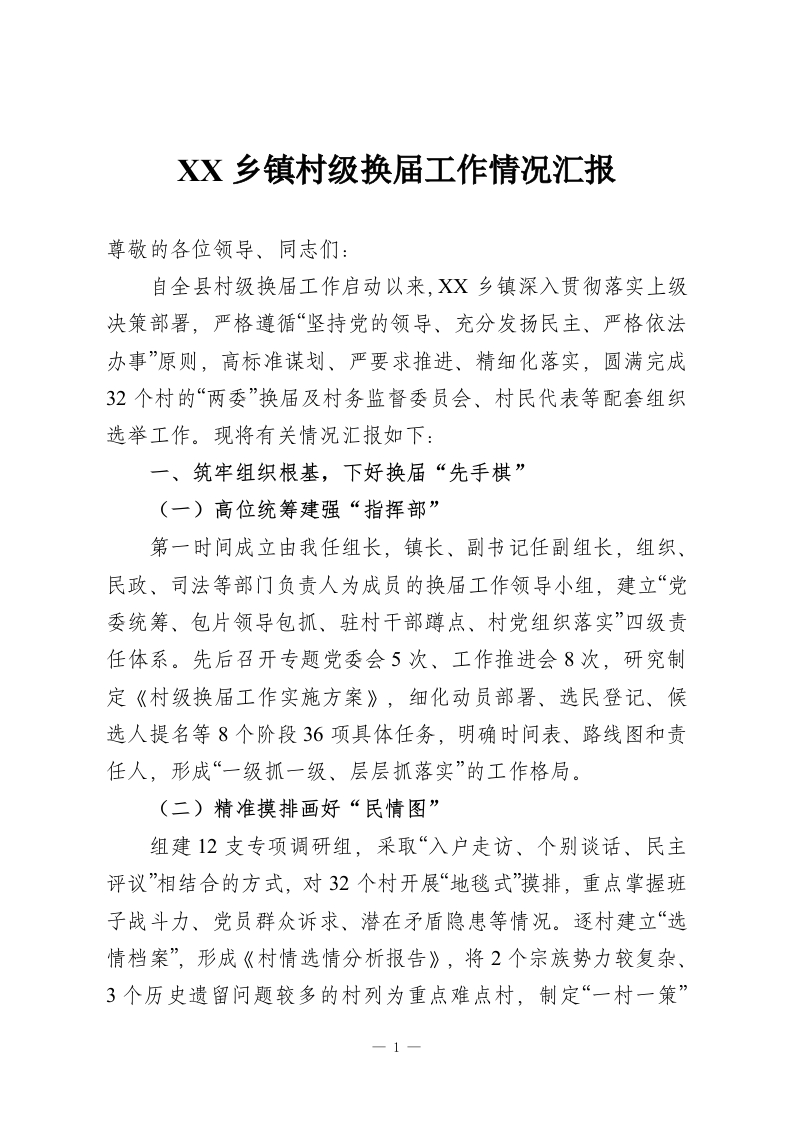 XX 乡镇村级换届工作情况汇报

尊敬的各位领导、同志们：

自全县村级换届工作启动以来，XX 乡镇深入贯彻落实上级决策部署，严格遵循“坚持党的领导、充分发扬民主、严格依法办事”原则，高标准谋划、严要求推进、精细化落实，圆满完成 32 个村的“两委”换届及村务监督委员会、村民代表等配套组织选举工作。现将有关情况汇报如下：

一、筑牢组织根基，下好换届“先手棋”

（一）高位统筹建强“指挥部”

第一时间成立由我任组长，镇长、副书记任副组长，组织、民政、司法等部门负责人为成员的换届工作领导小组，建立“党委统筹、包片领导包抓、驻村干部蹲点、村党组织落实”四级责任体系。先后召开专题党委会 5 次、工作推进会 8 次，研究制定《村级换届工作实施方案》，细化动员部署、选民登记、候选人提名等 8 个阶段 36 项具体任务，明确时间表、路线图和责任人，形成“一级抓一级、层层抓落实”的工作格局。

（二）精准摸排画好“民情图”

组建 12 支专项调研组，采取“入户走访、个别谈话、民主评议”相结合的方式，对 32 个村开展“地毯式”摸排，重点掌握班子战斗力、党员群众诉求、潜在矛盾隐患等情况。逐村建立“选情档案”，形成《村情选情分析报告》，将 2 个宗族势力较复杂、3 个历史遗留问题较多的村列为重点难点村，制定“一村一策”

— 1 —